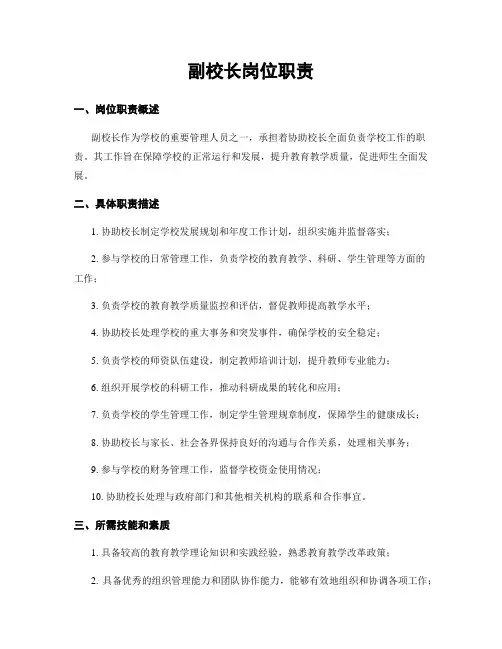 副校长岗位职责

一、岗位职责概述

副校长作为学校的重要管理人员之一，承担着协助校长全面负责学校工作的职责。其工作旨在保障学校的正常运行和发展，提升教育教学质量，促进师生全面发展。

二、具体职责描述

1. 协助校长制定学校发展规划和年度工作计划，组织实施并监督落实；

2. 参与学校的日常管理工作，负责学校的教育教学、科研、学生管理等方面的工作；

3. 负责学校的教育教学质量监控和评估，督促教师提高教学水平；

4. 协助校长处理学校的重大事务和突发事件，确保学校的安全稳定；

5. 负责学校的师资队伍建设，制定教师培训计划，提升教师专业能力；

6. 组织开展学校的科研工作，推动科研成果的转化和应用；

7. 负责学校的学生管理工作，制定学生管理规章制度，保障学生的健康成长；

8. 协助校长与家长、社会各界保持良好的沟通与合作关系，处理相关事务；

9. 参与学校的财务管理工作，监督学校资金使用情况；

10. 协助校长处理与政府部门和其他相关机构的联系和合作事宜。

三、所需技能和素质

1. 具备较高的教育教学理论知识和实践经验，熟悉教育教学改革政策；

2. 具备优秀的组织管理能力和团队协作能力，能够有效地组织和协调各项工作；